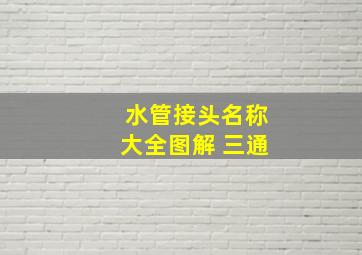 水管接头名称
大全图解 三通